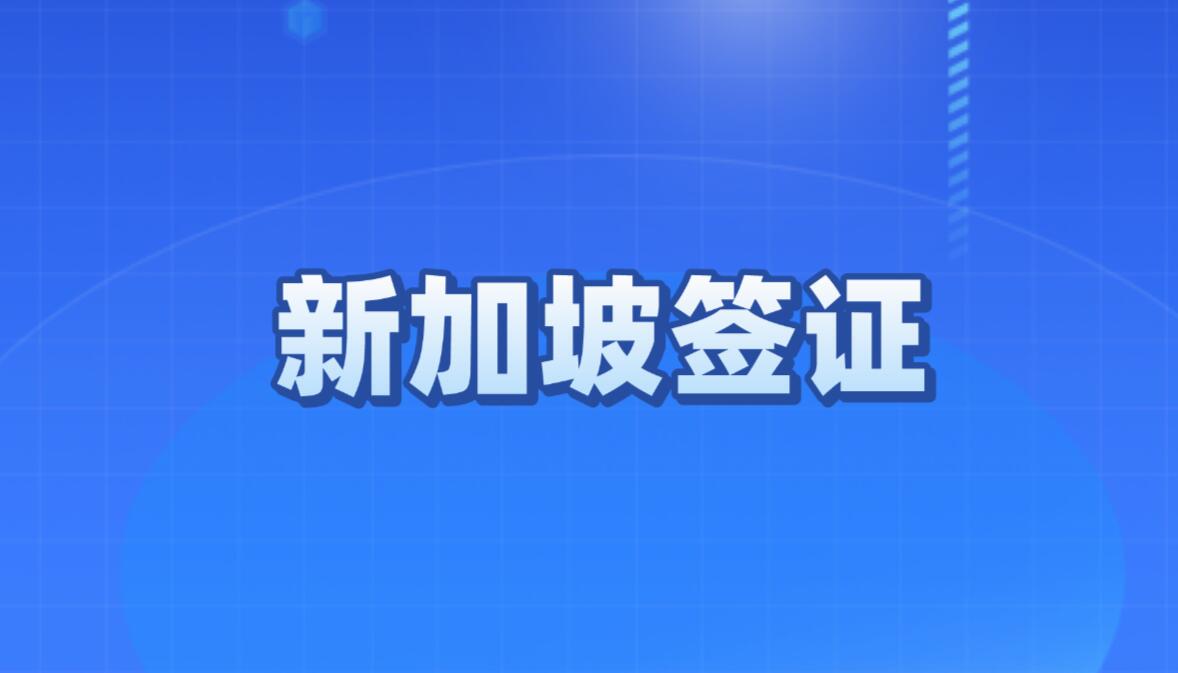 新加坡签证